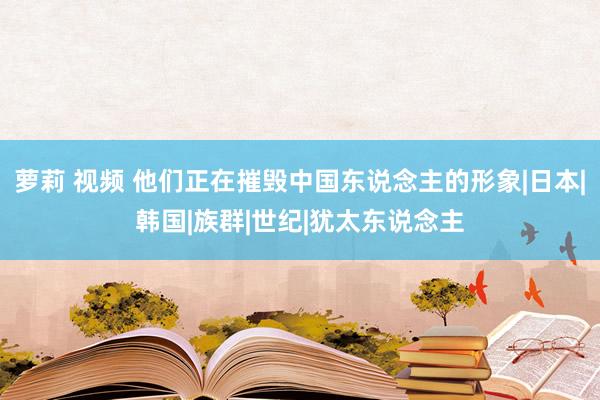 萝莉 视频 他们正在摧毁中国东说念主的形象|日本|韩国|族群|世纪|犹太东说念主